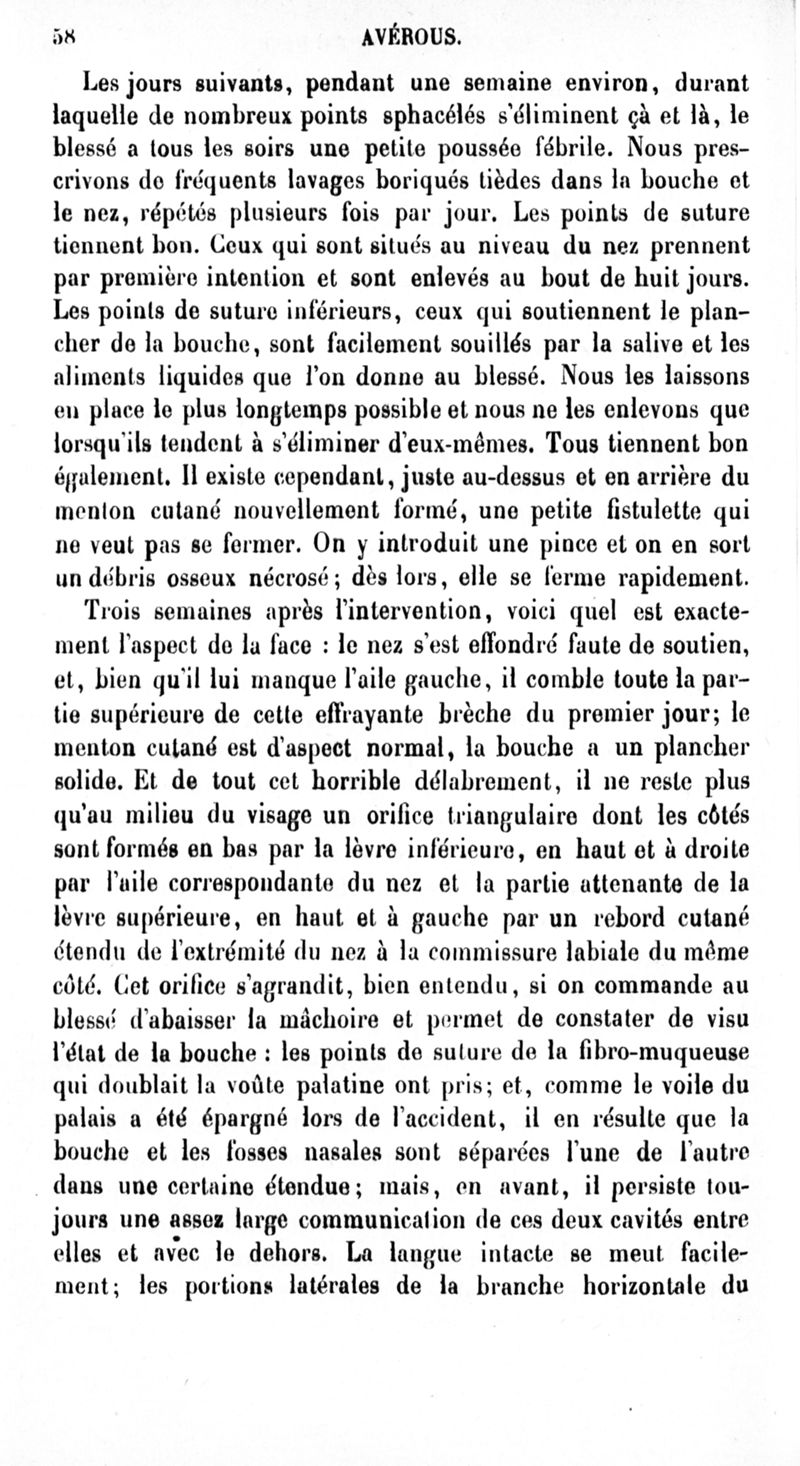 58 AVÉROUS.

Les jours suivants, pendant une semaine environ, durant laquelle de nombreux points sphacélés s'éliminent çà et là, le blessé a tous les soirs une petite poussée fébrile. Nous prescrivons de fréquents lavages boriqués tièdes dans la bouche et le nez, répétés plusieurs fois par jour. Les points de suture tiennent bon. Ceux qui sont situés au niveau du nez prennent par première intention et sont enlevés au bout de huit jours. Les points de suture inférieurs, ceux qui soutiennent le plancher de la bouche, sont facilement souillés par la salive et les aliments liquides que l'on donne au blessé. Nous les laissons en place le plus longtemps possible et nous ne les enlevons que lorsqu'ils tendent à s'éliminer d'eux-mêmes. Tous tiennent bon également. Il existe cependant, juste au-dessus et en arrière du menton cutané nouvellement formé, une petite fistulette qui ne veut pas se fermer. On y introduit une pince et on en sort un débris osseux nécrosé; dès lors, elle se ferme rapidement.

Trois semaines après l'intervention, voici quel est exactement l'aspect de la face : le nez s'est effondré faute de soutien, et, bien qu'il lui manque l'aile gauche, il comble toute la partie supérieure de cette effrayante brèche du premier jour; le menton cutané est d'aspect normal, la bouche a un plancher solide. Et de tout cet horrible délabrement, il ne reste plus qu'au milieu du visage un orifice triangulaire dont les côtés sont formés en bas par la lèvre inférieure, en haut et à droite par l'aile correspondante du nez et la partie attenante de la lèvre supérieure, en haut et à gauche par un rebord cutané étendu de l'extrémité du nez à la commissure labiale du même côté. Cet orifice s'agrandit, bien entendu, si on commande au blessé d'abaisser la mâchoire et permet de constater de visu l'état de la bouche : les points de suture de la fibro-muqueuse qui doublait la voûte palatine ont pris; et, comme le voile du palais a été épargné lors de l'accident, il en résulte que la bouche et les fosses nasales sont séparées l'une de l'autre dans une certaine étendue; mais, en avant, il persiste toujours une assez large communication de ces deux cavités entre elles et avec le dehors. La langue intacte se meut facilement; les portions latérales de la branche horizontale du